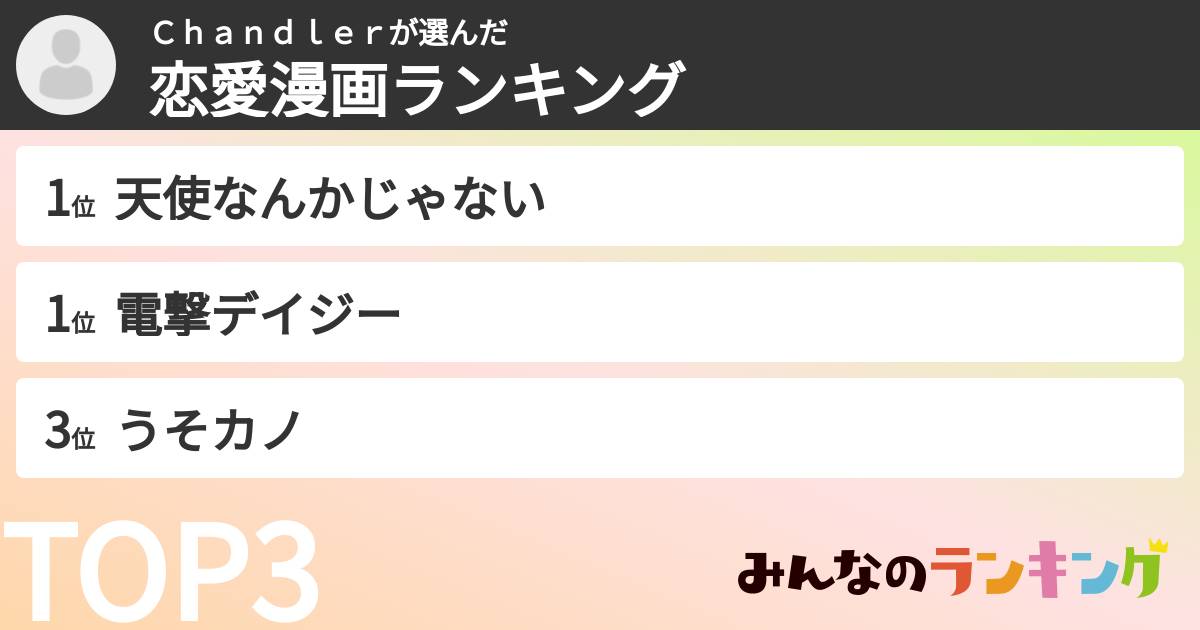 Ｃｈａｎｄｌｅｒが選んだ
恋愛漫画ランキング

1位 天使なんかじゃない

1位 電撃デイジー

3位 うそカノ

TOP3

みんなのランキング